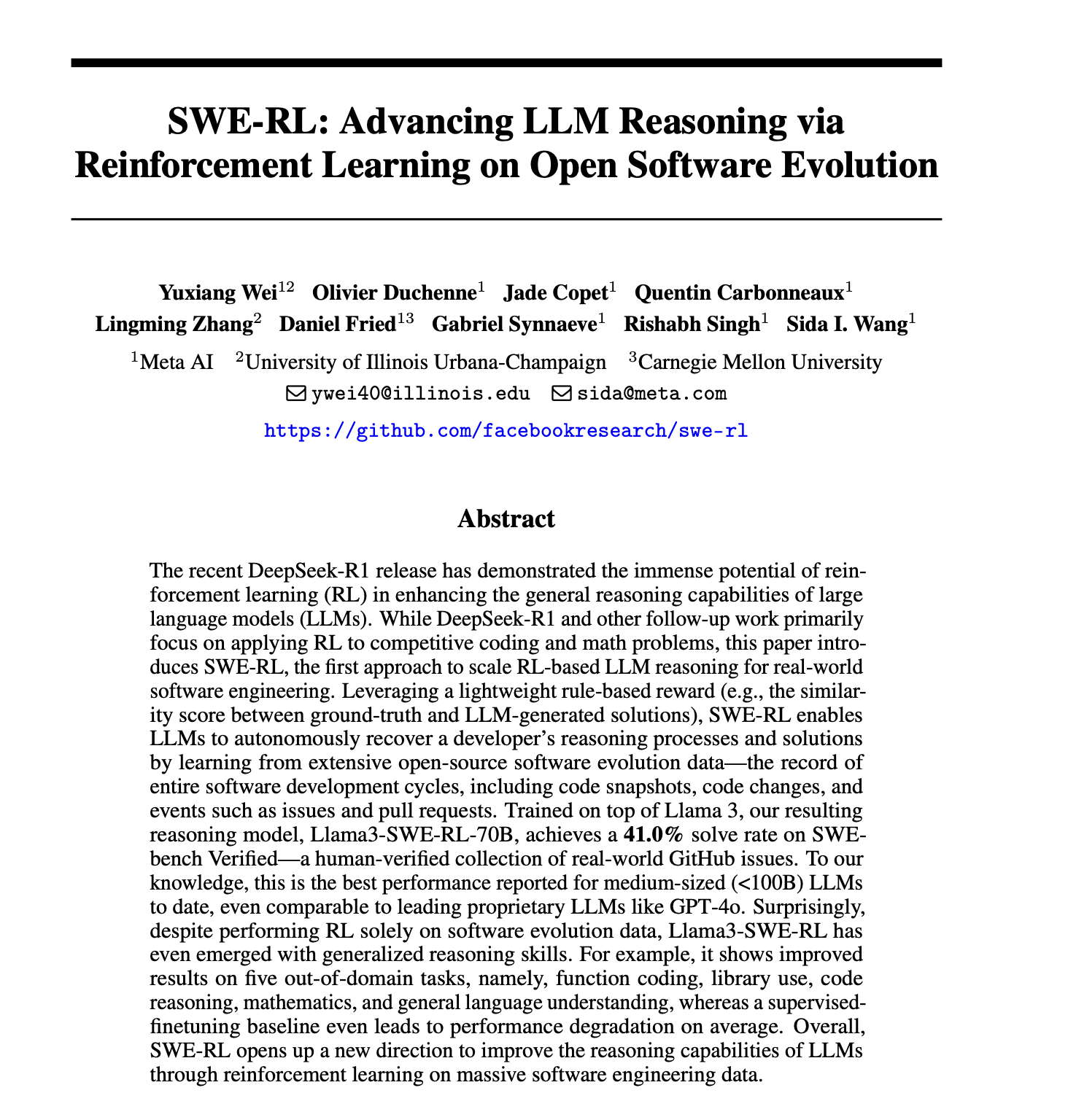 SWE-RL: Advancing LLM Reasoning via Reinforcement Learning on Open Software Evolution

Yuxiang Wei$^{12}$ Olivier Duchenne$^{1}$ Jade Copet$^{1}$ Quentin Carbonneaux$^{1}$ Lingming Zhang$^{2}$ Daniel Fried$^{13}$ Gabriel Synnaeve$^{1}$ Rishabh Singh$^{1}$ Sida I. Wang$^{1}$

$^{1}$Meta AI $^{2}$University of Illinois Urbana-Champaign $^{3}$Carnegie Mellon University

ywei40@illinois.edu sida@meta.com

https://github.com/facebookresearch/swe-rl

Abstract

The recent DeepSeek-R1 release has demonstrated the immense potential of reinforcement learning (RL) in enhancing the general reasoning capabilities of large language models (LLMs). While DeepSeek-R1 and other follow-up work primarily focus on applying RL to competitive coding and math problems, this paper introduces SWE-RL, the first approach to scale RL-based LLM reasoning for real-world software engineering. Leveraging a lightweight rule-based reward (e.g., the similarity score between ground-truth and LLM-generated solutions), SWE-RL enables LLMs to autonomously recover a developer's reasoning processes and solutions by learning from extensive open-source software evolution data—the record of entire software development cycles, including code snapshots, code changes, and events such as issues and pull requests. Trained on top of Llama 3, our resulting reasoning model, Llama3-SWE-RL-70B, achieves a 41.0% solve rate on SWE-bench Verified—a human-verified collection of real-world GitHub issues. To our knowledge, this is the best performance reported for medium-sized (<100B) LLMs to date, even comparable to leading proprietary LLMs like GPT-4o. Surprisingly, despite performing RL solely on software evolution data, Llama3-SWE-RL has even emerged with generalized reasoning skills. For example, it shows improved results on five out-of-domain tasks, namely, function coding, library use, code reasoning, mathematics, and general language understanding, whereas a supervised-finetuning baseline even leads to performance degradation on average. Overall, SWE-RL opens up a new direction to improve the reasoning capabilities of LLMs through reinforcement learning on massive software engineering data.